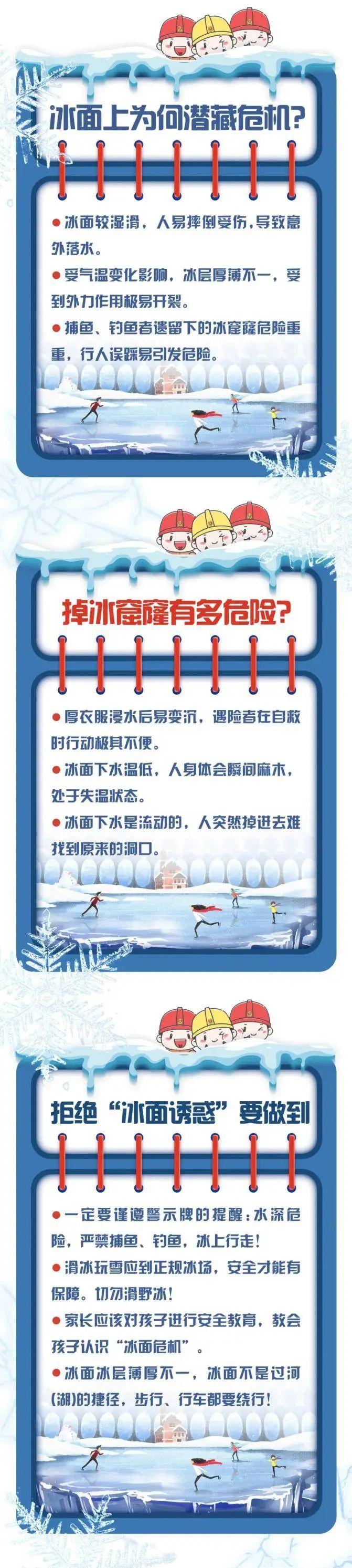 冰面上为何潜藏危机?

●冰面较湿滑，人易摔倒受伤，导致意外落水。

●受气温变化影响，冰层厚薄不一，受到外力作用极易开裂。

●捕鱼、钓鱼者遗留下的冰窟窿危险重重，行人误踩易引发危险。

掉冰窟窿有多危险?

●厚衣服浸水后易变沉，遇险者在自救时行动极其不便。

●冰面下水温低，人身体会瞬间麻木，处于失温状态。

●冰面下水是流动的，人突然掉进去难找到原来的洞口。

拒绝“冰面诱惑”要做到

●一定要谨遵警示牌的提醒：水深危险，严禁捕鱼、钓鱼，冰上行走!

●滑冰玩雪应到正规冰场，安全才能有保障。切勿滑野冰!

●家长应该对孩子进行安全教育，教会孩子认识“冰面危机”。

●冰面冰层薄厚不一，冰面不是过河(湖)的捷径，步行、行车都要绕行!